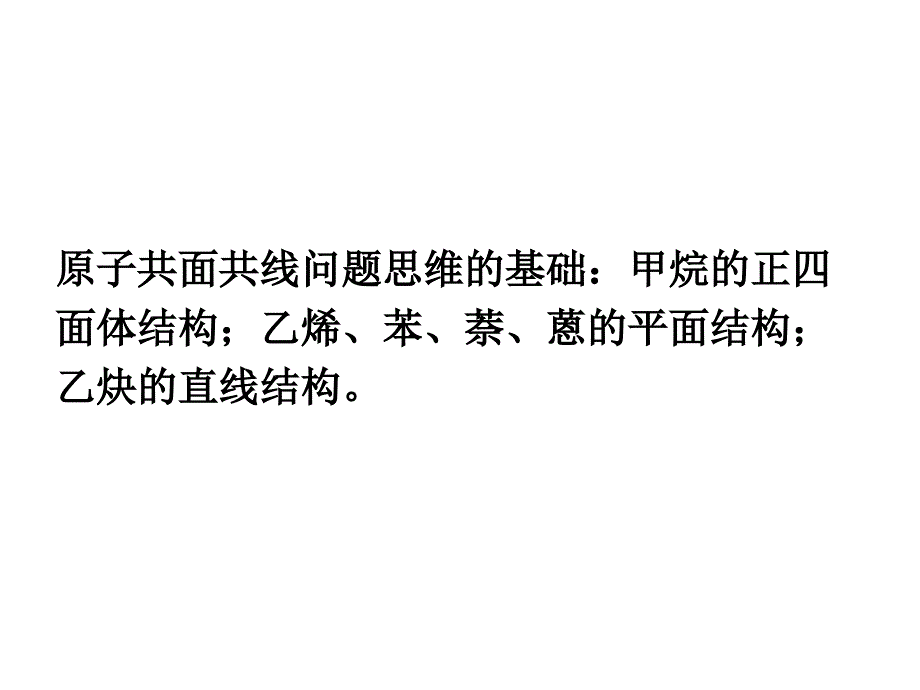 原子共面共线问题思维的基础：甲烷的正四面体结构；乙烯、苯、萘、蒽的平面结构；乙炔的直线结构。